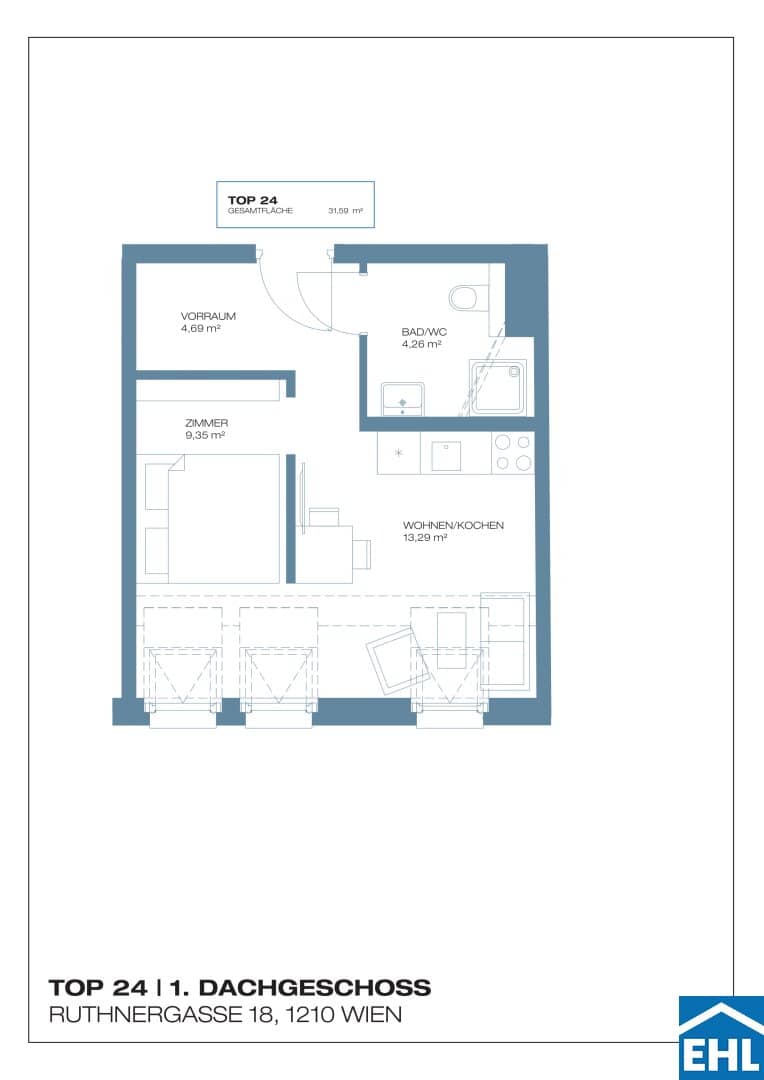 TOP 24
GESAMTFLÄCHE 31,59 m²

VORRAUM
4,69 m²

BAD/WC
4,26 m²

ZIMMER
9,35 m²

WOHNEN/KOCHEN
13,29 m²

TOP 24 | 1. DACHGESCHOSS
RUTHNERGASSE 18, 1210 WIEN

EHL